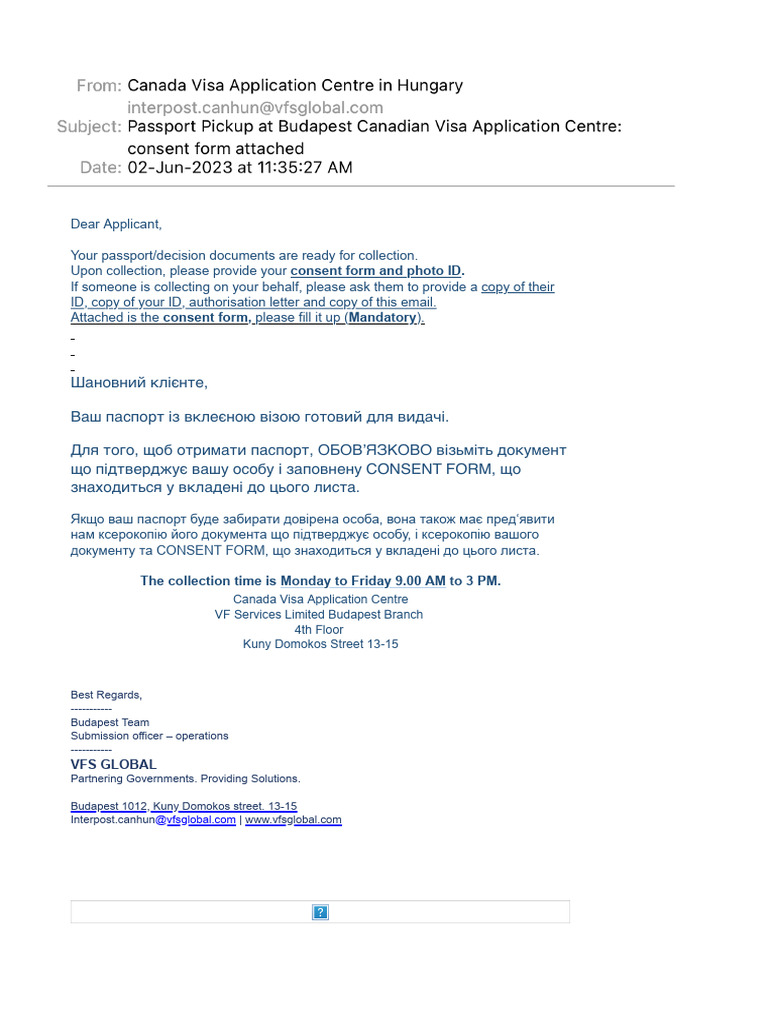 From: Canada Visa Application Centre in Hungary
interpost.canhun@vfsglobal.com
Subject: Passport Pickup at Budapest Canadian Visa Application Centre: consent form attached
Date: 02-Jun-2023 at 11:35:27 AM

Dear Applicant,

Your passport/decision documents are ready for collection.
Upon collection, please provide your consent form and photo ID.
If someone is collecting on your behalf, please ask them to provide a copy of their ID, copy of your ID, authorisation letter and copy of this email.
Attached is the consent form, please fill it up (Mandatory).

Шановний клієнте,

Ваш паспорт із вклеєною візою готовий для видачі.

Для того, щоб отримати паспорт, ОБОВ'ЯЗКОВО візьміть документ що підтверджує вашу особу і заповнену CONSENT FORM, що знаходиться у вкладені до цього листа.

Якщо ваш паспорт буде забирати довірена особа, вона також має пред'явити нам ксерокопію його документа що підтверджує особу, і ксерокопію вашого документу та CONSENT FORM, що знаходиться у вкладені до цього листа.

The collection time is Monday to Friday 9.00 AM to 3 PM.
Canada Visa Application Centre
VF Services Limited Budapest Branch
4th Floor
Kuny Domokos Street 13-15

Best Regards,
-----------
Budapest Team
Submission officer – operations
-----------
VFS GLOBAL
Partnering Governments. Providing Solutions.

Budapest 1012, Kuny Domokos street. 13-15
Interpost.canhun@vfsglobal.com | www.vfsglobal.com

?